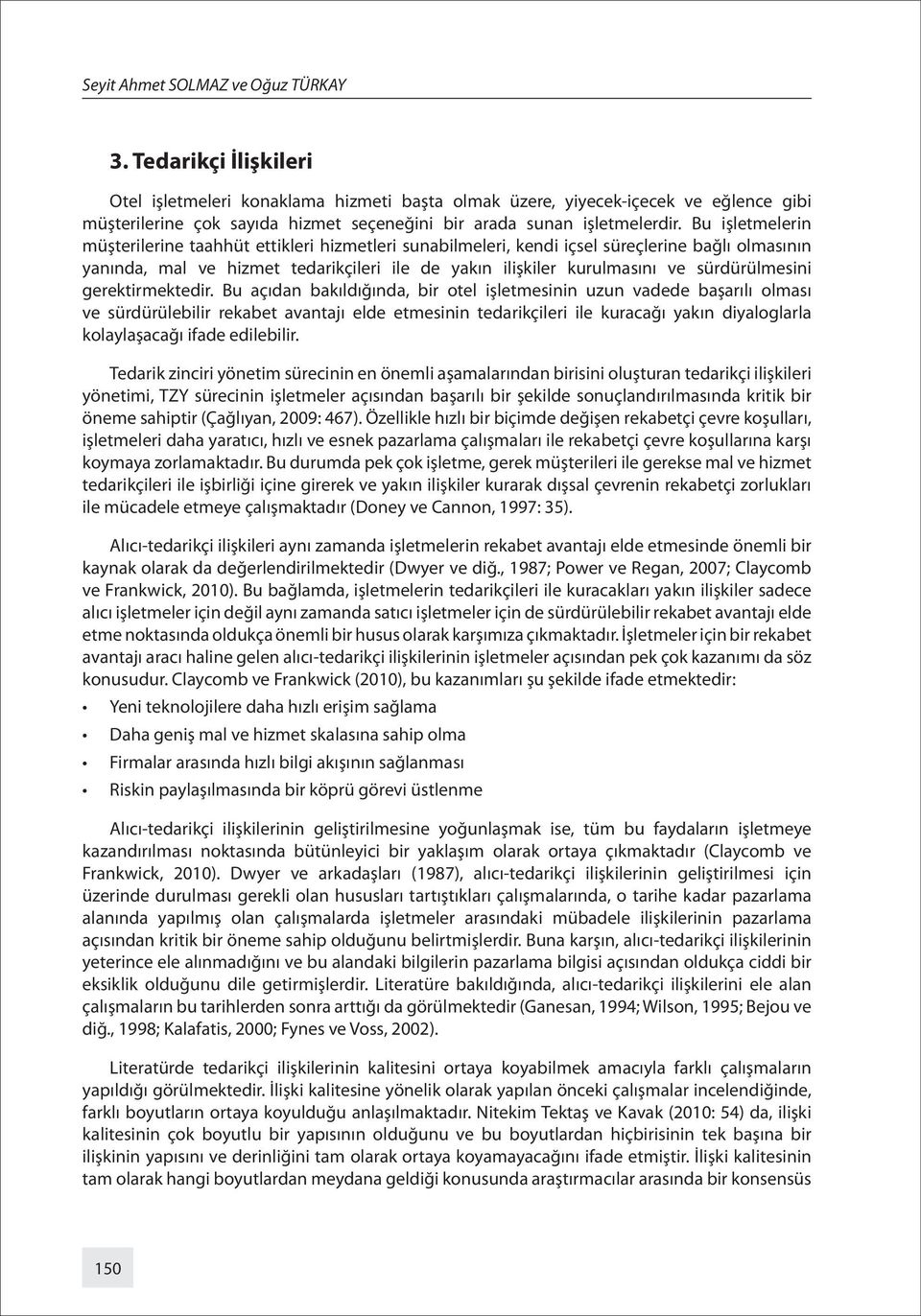 Seyit Ahmet SOLMAZ ve Oğuz TÜRKAY

3. Tedarikçi İlişkileri

Otel işletmeleri konaklama hizmeti başta olmak üzere, yiyecek-içecek ve eğlence gibi müşterilerine çok sayıda hizmet seçeneğini bir arada sunan işletmelerdir. Bu işletmelerin müşterilerine taahhüt ettikleri hizmetleri sunabilmeleri, kendi içsel süreçlerine bağlı olmasının yanında, mal ve hizmet tedarikçileri ile de yakın ilişkiler kurulmasını ve sürdürülmesini gerektirmektedir. Bu açıdan bakıldığında, bir otel işletmesinin uzun vadede başarılı olması ve sürdürülebilir rekabet avantajı elde etmesinin tedarikçileri ile kuracağı yakın diyaloglarla kolaylaşacağı ifade edilebilir.

Tedarik zinciri yönetim sürecinin en önemli aşamalarından birisini oluşturan tedarikçi ilişkileri yönetimi, TZY sürecinin işletmeler açısından başarılı bir şekilde sonuçlandırılmasında kritik bir öneme sahiptir (Çağlıyan, 2009: 467). Özellikle hızlı bir biçimde değişen rekabetçi çevre koşulları, işletmeleri daha yaratıcı, hızlı ve esnek pazarlama çalışmaları ile rekabetçi çevre koşullarına karşı koymaya zorlamaktadır. Bu durumda pek çok işletme, gerek müşterileri ile gerekse mal ve hizmet tedarikçileri ile işbirliği içine girerek ve yakın ilişkiler kurarak dışsal çevrenin rekabetçi zorlukları ile mücadele etmeye çalışmaktadır (Doney ve Cannon, 1997: 35).

Alıcı-tedarikçi ilişkileri aynı zamanda işletmelerin rekabet avantajı elde etmesinde önemli bir kaynak olarak da değerlendirilmektedir (Dwyer ve diğ., 1987; Power ve Regan, 2007; Claycomb ve Frankwick, 2010). Bu bağlamda, işletmelerin tedarikçileri ile kuracakları yakın ilişkiler sadece alıcı işletmeler için değil aynı zamanda satıcı işletmeler için de sürdürülebilir rekabet avantajı elde etme noktasında oldukça önemli bir husus olarak karşımıza çıkmaktadır. İşletmeler için bir rekabet avantajı aracı haline gelen alıcı-tedarikçi ilişkilerinin işletmeler açısından pek çok kazanımı da söz konusudur. Claycomb ve Frankwick (2010), bu kazanımları şu şekilde ifade etmektedir:

• Yeni teknolojilere daha hızlı erişim sağlama
• Daha geniş mal ve hizmet skalasına sahip olma
• Firmalar arasında hızlı bilgi akışının sağlanması
• Riskin paylaşılmasında bir köprü görevi üstlenme

Alıcı-tedarikçi ilişkilerinin geliştirilmesine yoğunlaşmak ise, tüm bu faydaların işletmeye kazandırılması noktasında bütünleyici bir yaklaşım olarak ortaya çıkmaktadır (Claycomb ve Frankwick, 2010). Dwyer ve arkadaşları (1987), alıcı-tedarikçi ilişkilerinin geliştirilmesi için üzerinde durulması gerekli olan hususları tartıştıkları çalışmalarında, o tarihe kadar pazarlama alanında yapılmış olan çalışmalarda işletmeler arasındaki mübadele ilişkilerinin pazarlama açısından kritik bir öneme sahip olduğunu belirtmişlerdir. Buna karşın, alıcı-tedarikçi ilişkilerinin yeterince ele alınmadığını ve bu alandaki bilgilerin pazarlama bilgisi açısından oldukça ciddi bir eksiklik olduğunu dile getirmişlerdir. Literatüre bakıldığında, alıcı-tedarikçi ilişkilerini ele alan çalışmaların bu tarihlerden sonra arttığı da görülmektedir (Ganesan, 1994; Wilson, 1995; Bejou ve diğ., 1998; Kalafatis, 2000; Fynes ve Voss, 2002).

Literatürde tedarikçi ilişkilerinin kalitesini ortaya koyabilmek amacıyla farklı çalışmaların yapıldığı görülmektedir. İlişki kalitesine yönelik olarak yapılan önceki çalışmalar incelendiğinde, farklı boyutların ortaya koyulduğu anlaşılmaktadır. Nitekim Tektaş ve Kavak (2010: 54) da, ilişki kalitesinin çok boyutlu bir yapısının olduğunu ve bu boyutlardan hiçbirisinin tek başına bir ilişkinin yapısını ve derinliğini tam olarak ortaya koyamayacağını ifade etmiştir. İlişki kalitesinin tam olarak hangi boyutlardan meydana geldiği konusunda araştırmacılar arasında bir konsensüs

150